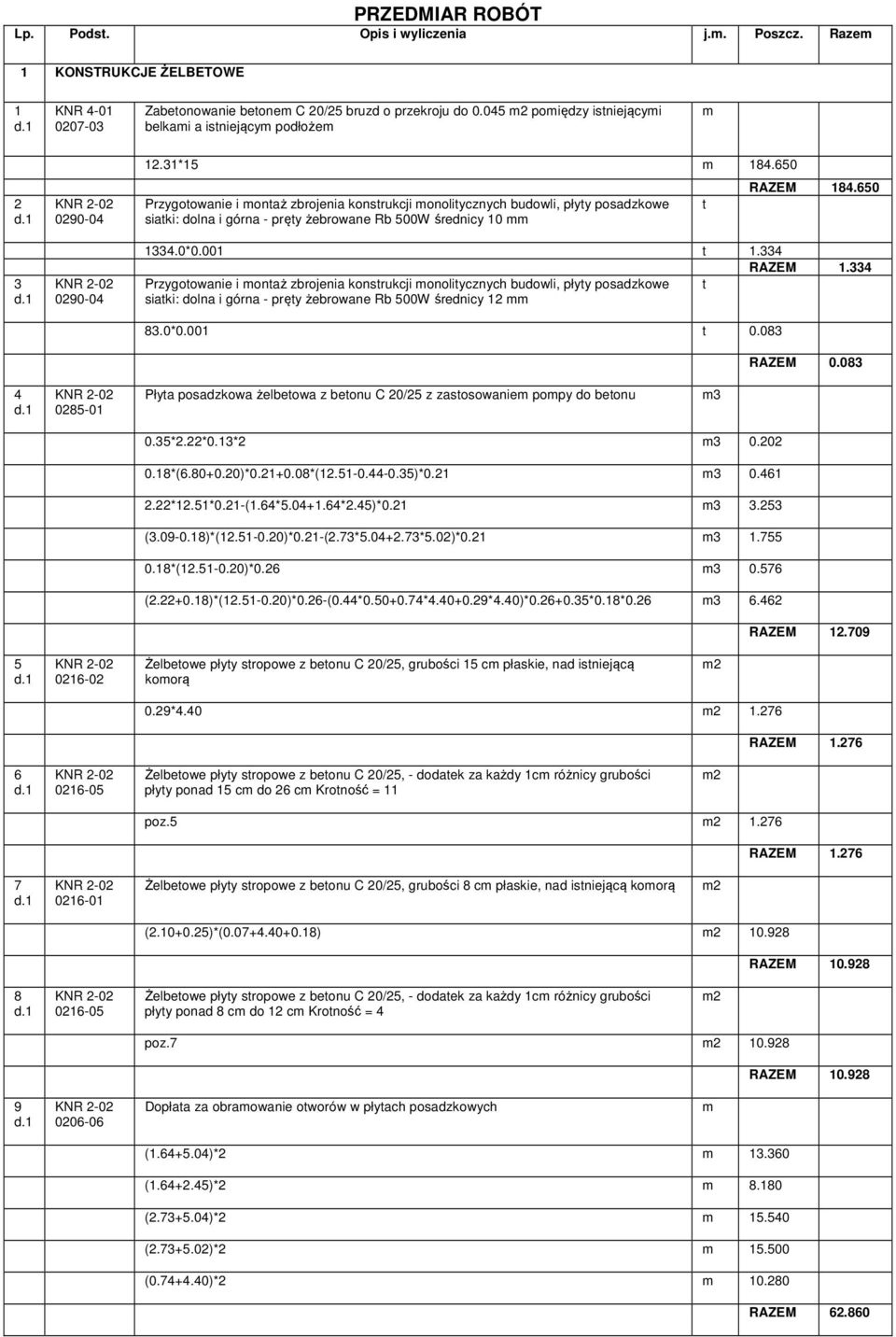 PRZEDMIAR ROBÓT

| Lp. | Podst. | Opis i wyliczenia | j.m. | Poszcz. | Razem |
|---|---|---|---|---|---|
| 1 | KONSTRUKCJE ŻELBETOWE | | | | |
| 1 d.1 | KNR 4-01 0207-03 | Zabetonowanie betonem C 20/25 bruzd o przekroju do 0.045 m2 pomiędzy istniejącymi belkami a istniejącym podłożem | m | | |
| | | 12.31*15 | m | 184.650 | |
| | | | | RAZEM | 184.650 |
| 2 d.1 | KNR 2-02 0290-04 | Przygotowanie i montaż zbrojenia konstrukcji monolitycznych budowli, płyty posadzkowe siatki: dolna i górna - pręty żebrowane Rb 500W średnicy 10 mm | t | | |
| | | 1334.0*0.001 | t | 1.334 | |
| | | | | RAZEM | 1.334 |
| 3 d.1 | KNR 2-02 0290-04 | Przygotowanie i montaż zbrojenia konstrukcji monolitycznych budowli, płyty posadzkowe siatki: dolna i górna - pręty żebrowane Rb 500W średnicy 12 mm | t | | |
| | | 83.0*0.001 | t | 0.083 | |
| | | | | RAZEM | 0.083 |
| 4 d.1 | KNR 2-02 0285-01 | Płyta posadzkowa żelbetowa z betonu C 20/25 z zastosowaniem pompy do betonu | m3 | | |
| | | 0.35*2.22*0.13*2 | m3 | 0.202 | |
| | | 0.18*(6.80+0.20)*0.21+0.08*(12.51-0.44-0.35)*0.21 | m3 | 0.461 | |
| | | 2.22*12.51*0.21-(1.64*5.04+1.64*2.45)*0.21 | m3 | 3.253 | |
| | | (3.09-0.18)*(12.51-0.20)*0.21-(2.73*5.04+2.73*5.02)*0.21 | m3 | 1.755 | |
| | | 0.18*(12.51-0.20)*0.26 | m3 | 0.576 | |
| | | (2.22+0.18)*(12.51-0.20)*0.26-(0.44*0.50+0.74*4.40+0.29*4.40)*0.26+0.35*0.18*0.26 | m3 | 6.462 | |
| | | | | RAZEM | 12.709 |
| 5 d.1 | KNR 2-02 0216-02 | Żelbetowe płyty stropowe z betonu C 20/25, grubości 15 cm płaskie, nad istniejącą komorą | m2 | | |
| | | 0.29*4.40 | m2 | 1.276 | |
| | | | | RAZEM | 1.276 |
| 6 d.1 | KNR 2-02 0216-05 | Żelbetowe płyty stropowe z betonu C 20/25, - dodatek za każdy 1cm różnicy grubości płyty ponad 15 cm do 26 cm Krotność = 11 | m2 | | |
| | | poz.5 | m2 | 1.276 | |
| | | | | RAZEM | 1.276 |
| 7 d.1 | KNR 2-02 0216-01 | Żelbetowe płyty stropowe z betonu C 20/25, grubości 8 cm płaskie, nad istniejącą komorą | m2 | | |
| | | (2.10+0.25)*(0.07+4.40+0.18) | m2 | 10.928 | |
| | | | | RAZEM | 10.928 |
| 8 d.1 | KNR 2-02 0216-05 | Żelbetowe płyty stropowe z betonu C 20/25, - dodatek za każdy 1cm różnicy grubości płyty ponad 8 cm do 12 cm Krotność = 4 | m2 | | |
| | | poz.7 | m2 | 10.928 | |
| | | | | RAZEM | 10.928 |
| 9 d.1 | KNR 2-02 0206-06 | Dopłata za obramowanie otworów w płytach posadzkowych | m | | |
| | | (1.64+5.04)*2 | m | 13.360 | |
| | | (1.64+2.45)*2 | m | 8.180 | |
| | | (2.73+5.04)*2 | m | 15.540 | |
| | | (2.73+5.02)*2 | m | 15.500 | |
| | | (0.74+4.40)*2 | m | 10.280 | |
| | | | | RAZEM | 62.860 |